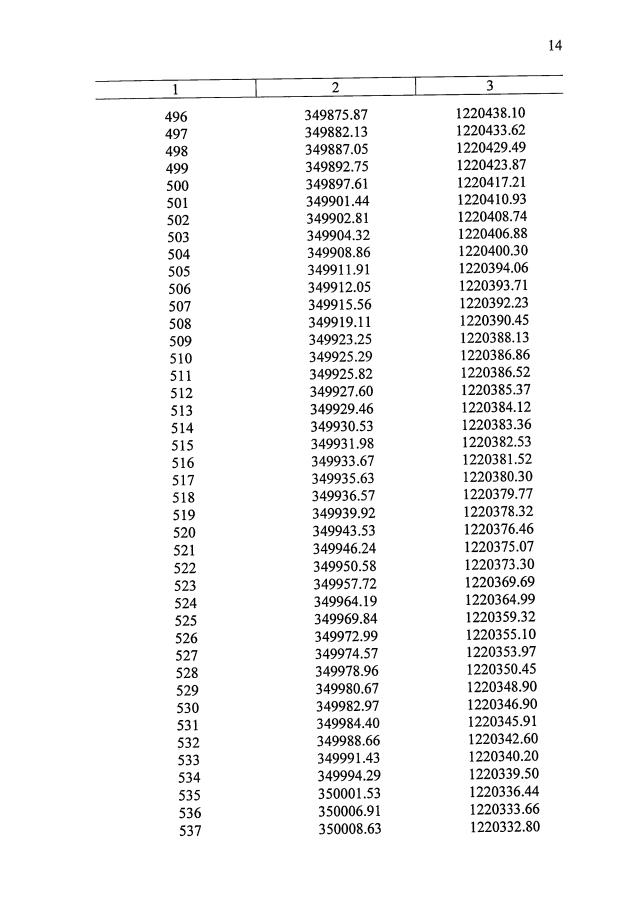 14

| 1 | 2 | 3 |
|---|---|---|
| 496 | 349875.87 | 1220438.10 |
| 497 | 349882.13 | 1220433.62 |
| 498 | 349887.05 | 1220429.49 |
| 499 | 349892.75 | 1220423.87 |
| 500 | 349897.61 | 1220417.21 |
| 501 | 349901.44 | 1220410.93 |
| 502 | 349902.81 | 1220408.74 |
| 503 | 349904.32 | 1220406.88 |
| 504 | 349908.86 | 1220400.30 |
| 505 | 349911.91 | 1220394.06 |
| 506 | 349912.05 | 1220393.71 |
| 507 | 349915.56 | 1220392.23 |
| 508 | 349919.11 | 1220390.45 |
| 509 | 349923.25 | 1220388.13 |
| 510 | 349925.29 | 1220386.86 |
| 511 | 349925.82 | 1220386.52 |
| 512 | 349927.60 | 1220385.37 |
| 513 | 349929.46 | 1220384.12 |
| 514 | 349930.53 | 1220383.36 |
| 515 | 349931.98 | 1220382.53 |
| 516 | 349933.67 | 1220381.52 |
| 517 | 349935.63 | 1220380.30 |
| 518 | 349936.57 | 1220379.77 |
| 519 | 349939.92 | 1220378.32 |
| 520 | 349943.53 | 1220376.46 |
| 521 | 349946.24 | 1220375.07 |
| 522 | 349950.58 | 1220373.30 |
| 523 | 349957.72 | 1220369.69 |
| 524 | 349964.19 | 1220364.99 |
| 525 | 349969.84 | 1220359.32 |
| 526 | 349972.99 | 1220355.10 |
| 527 | 349974.57 | 1220353.97 |
| 528 | 349978.96 | 1220350.45 |
| 529 | 349980.67 | 1220348.90 |
| 530 | 349982.97 | 1220346.90 |
| 531 | 349984.40 | 1220345.91 |
| 532 | 349988.66 | 1220342.60 |
| 533 | 349991.43 | 1220340.20 |
| 534 | 349994.29 | 1220339.50 |
| 535 | 350001.53 | 1220336.44 |
| 536 | 350006.91 | 1220333.66 |
| 537 | 350008.63 | 1220332.80 |